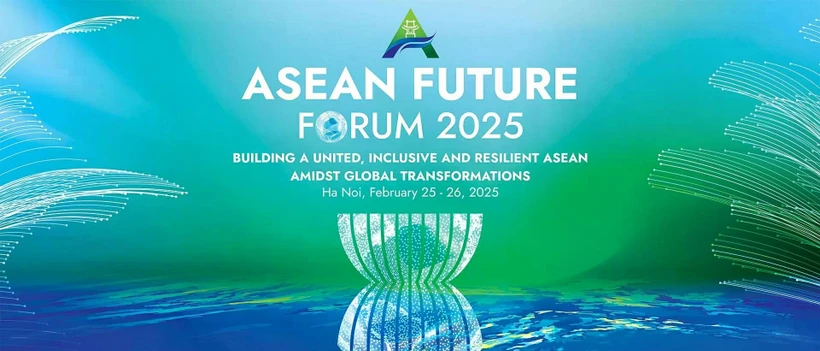 ASEAN FUTURE FORUM 2025

BUILDING A UNITED, INCLUSIVE AND RESILIENT ASEAN AMIDST GLOBAL TRANSFORMATIONS

Ha Noi, February 25 - 26, 2025